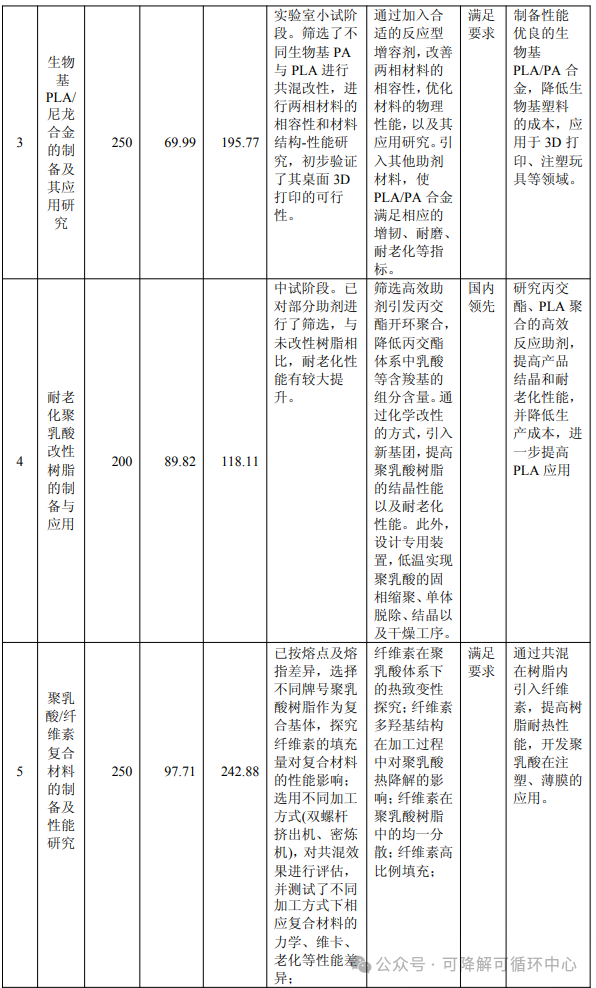 | 3 | 生物基PLA/尼龙合金的制备及其应用研究 | 250 | 69.99 | 195.77 | 实验室小试阶段。筛选了不同生物基 PA 与 PLA 进行共混改性，进行两相材料的相容性和材料结构-性能研究，初步验证了其桌面 3D 打印的可行性。 | 通过加入合适的反应型增容剂，改善两相材料的相容性，优化材料的物理性能，以及其应用研究。引入其他助剂材料，使 PLA/PA 合金满足相应的增韧、耐磨、耐老化等指标。 | 满足要求 | 制备性能优良的生物基 PLA/PA 合金，降低生物基塑料的成本，应用于 3D 打印、注塑玩具等领域。 |
|---|---|---|---|---|---|---|---|---|
| 4 | 耐老化聚乳酸改性树脂的制备与应用 | 200 | 89.82 | 118.11 | 中试阶段。已对部分助剂进行了筛选，与未改性树脂相比，耐老化性能有较大提升。 | 筛选高效助剂引发丙交酯开环聚合，降低丙交酯体系中乳酸等含羧基的组分含量。通过化学改性的方式，引入新基团，提高聚乳酸树脂的结晶性能以及耐老化性能。此外，设计专用装置，低温实现聚乳酸的固相缩聚、单体脱除、结晶以及干燥工序。 | 国内领先 | 研究丙交酯、PLA 聚合的高效反应助剂，提高产品结晶和耐老化性能，并降低生产成本，进一步提高 PLA 应用 |
| 5 | 聚乳酸/纤维素复合材料的制备及性能研究 | 250 | 97.71 | 242.88 | 已按熔点及熔指差异，选择不同牌号聚乳酸树脂作为复合基体，探究纤维素的填充量对复合材料的性能影响；选用不同加工方式(双螺杆挤出机、密炼机)，对共混效果进行评估，并测试了不同加工方式下相应复合材料的力学、维卡、老化等性能差异； | 纤维素在聚乳酸体系下的热致变性探究；纤维素多羟基结构在加工过程中对聚乳酸热降解的影响；纤维素在聚乳酸树脂中的均一分散；纤维素高比例填充； | 满足要求 | 通过共混在树脂内引入纤维素，提高树脂耐热性能，开发聚乳酸在注塑、薄膜的应用。 |

公众号 · 可降解可循环中心